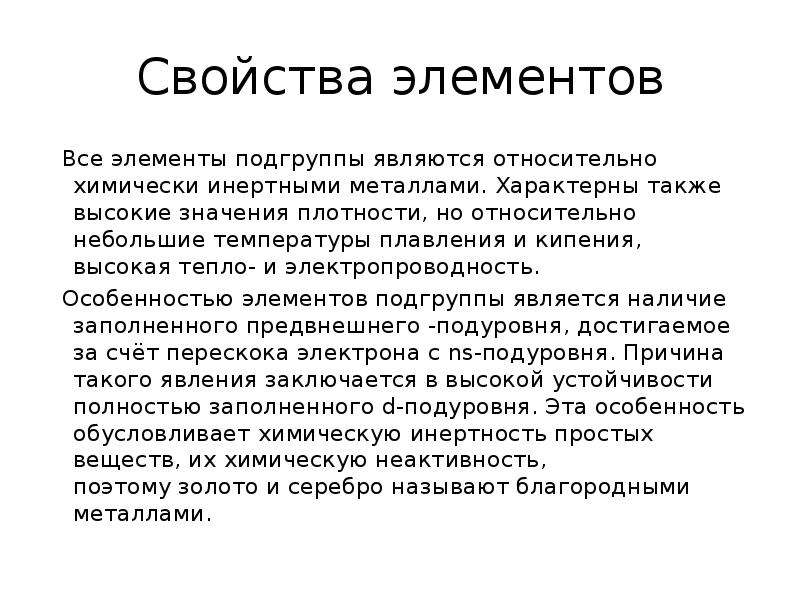 Свойства элементов

Все элементы подгруппы являются относительно химически инертными металлами. Характерны также высокие значения плотности, но относительно небольшие температуры плавления и кипения, высокая тепло- и электропроводность.

Особенностью элементов подгруппы является наличие заполненного предвнешнего -подуровня, достигаемое за счёт перескока электрона с ns-подуровня. Причина такого явления заключается в высокой устойчивости полностью заполненного d-подуровня. Эта особенность обусловливает химическую инертность простых веществ, их химическую неактивность, поэтому золото и серебро называют благородными металлами.